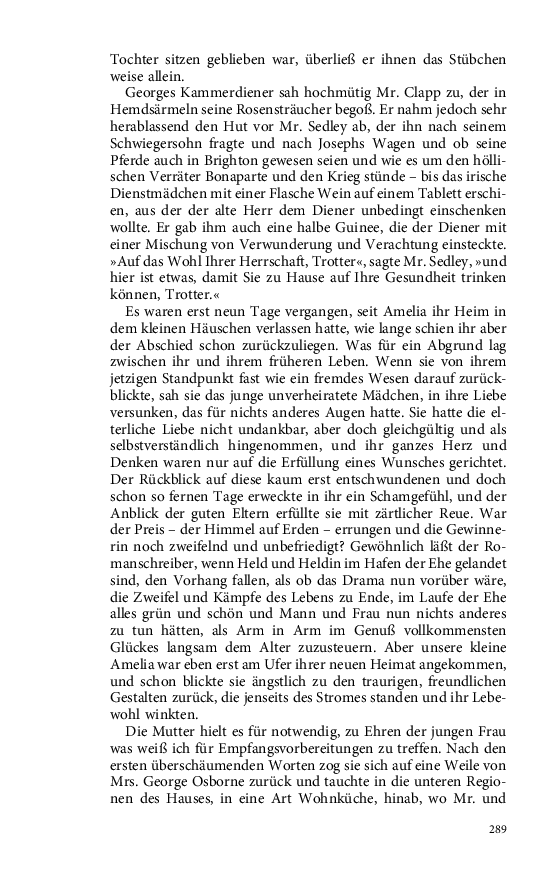 Tochter sitzen geblieben war, überließ er ihnen das Stübchen weise allein.

Georges Kammerdiener sah hochmütig Mr. Clapp zu, der in Hemdsärmeln seine Rosensträucher begoß. Er nahm jedoch sehr herablassend den Hut vor Mr. Sedley ab, der ihn nach seinem Schwiegersohn fragte und nach Josephs Wagen und ob seine Pferde auch in Brighton gewesen seien und wie es um den höllischen Verräter Bonaparte und den Krieg stünde – bis das irische Dienstmädchen mit einer Flasche Wein auf einem Tablett erschien, aus der der alte Herr dem Diener unbedingt einschenken wollte. Er gab ihm auch eine halbe Guinee, die der Diener mit einer Mischung von Verwunderung und Verachtung einsteckte. »Auf das Wohl Ihrer Herrschaft, Trotter«, sagte Mr. Sedley, »und hier ist etwas, damit Sie zu Hause auf Ihre Gesundheit trinken können, Trotter.«

Es waren erst neun Tage vergangen, seit Amelia ihr Heim in dem kleinen Häuschen verlassen hatte, wie lange schien ihr aber der Abschied schon zurückzuliegen. Was für ein Abgrund lag zwischen ihr und ihrem früheren Leben. Wenn sie von ihrem jetzigen Standpunkt fast wie ein fremdes Wesen darauf zurückblickte, sah sie das junge unverheiratete Mädchen, in ihre Liebe versunken, das für nichts anderes Augen hatte. Sie hatte die elterliche Liebe nicht undankbar, aber doch gleichgültig und als selbstverständlich hingenommen, und ihr ganzes Herz und Denken waren nur auf die Erfüllung eines Wunsches gerichtet. Der Rückblick auf diese kaum erst entschwundenen und doch schon so fernen Tage erweckte in ihr ein Schamgefühl, und der Anblick der guten Eltern erfüllte sie mit zärtlicher Reue. War der Preis – der Himmel auf Erden – errungen und die Gewinnerin noch zweifelnd und unbefriedigt? Gewöhnlich läßt der Romanschreiber, wenn Held und Heldin im Hafen der Ehe gelandet sind, den Vorhang fallen, als ob das Drama nun vorüber wäre, die Zweifel und Kämpfe des Lebens zu Ende, im Laufe der Ehe alles grün und schön und Mann und Frau nun nichts anderes zu tun hätten, als Arm in Arm im Genuß vollkommensten Glückes langsam dem Alter zuzusteuern. Aber unsere kleine Amelia war eben erst am Ufer ihrer neuen Heimat angekommen, und schon blickte sie ängstlich zu den traurigen, freundlichen Gestalten zurück, die jenseits des Stromes standen und ihr Lebewohl winkten.

Die Mutter hielt es für notwendig, zu Ehren der jungen Frau was weiß ich für Empfangsvorbereitungen zu treffen. Nach den ersten überschäumenden Worten zog sie sich auf eine Weile von Mrs. George Osborne zurück und tauchte in die unteren Regionen des Hauses, in eine Art Wohnküche, hinab, wo Mr. und

289